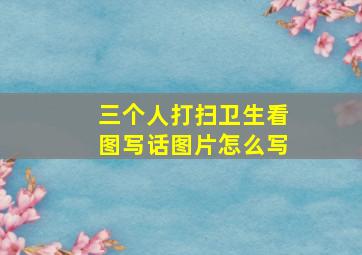 三个人打扫卫生看图写话图片怎么写